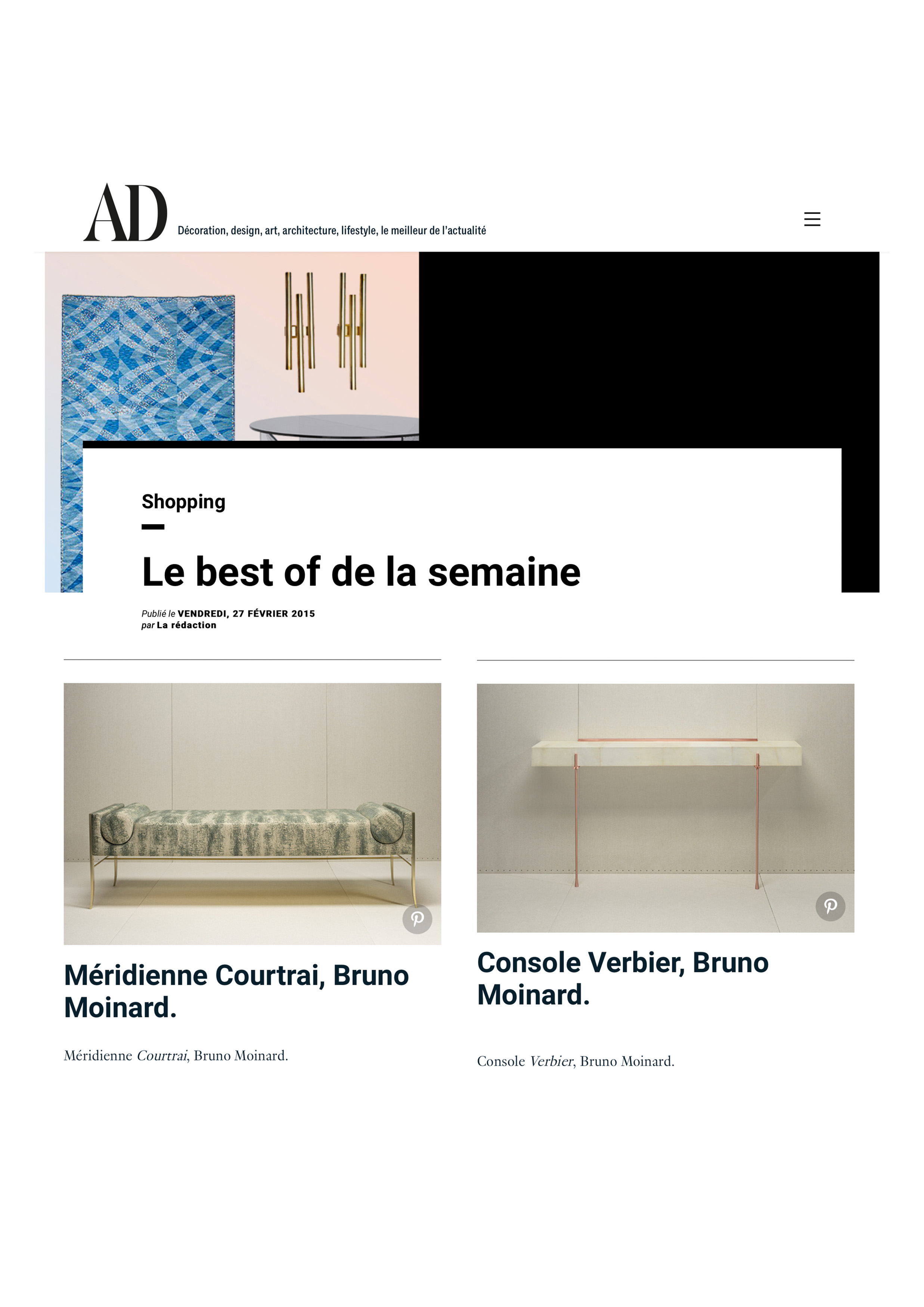 AD Décoration, design, art, architecture, lifestyle, le meilleur de l'actualité

Shopping

Le best of de la semaine

Publié le VENDREDI, 27 FÉVRIER 2015
par La rédaction

Méridienne Courtrai, Bruno Moinard.

Méridienne Courtrai, Bruno Moinard.

Console Verbier, Bruno Moinard.

Console Verbier, Bruno Moinard.